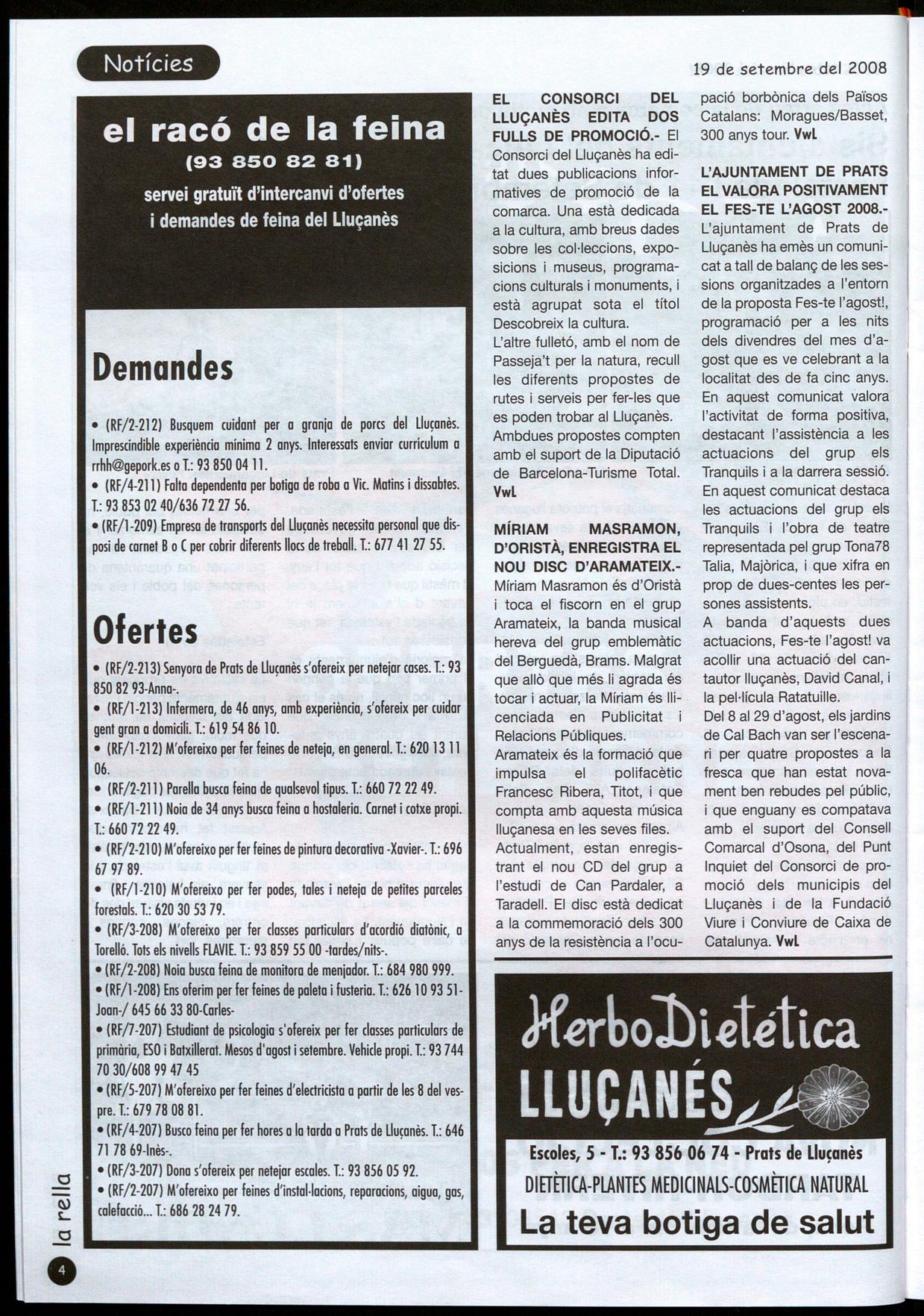 Notícies

19 de setembre del 2008

el racó de la feina
(93 850 82 81)
servei gratuït d'intercanvi d'ofertes i demandes de feina del Lluçanès

Demandes

• (RF/2-212) Busquem cuidant per a granja de porcs del Lluçanès. Imprescindible experiència mínima 2 anys. Interessats enviar currículum a rrhh@gepork.es o T.: 93 850 04 11.
• (RF/4-211) Falta dependenta per botiga de roba a Vic. Matins i dissabtes. T.: 93 853 02 40/636 72 27 56.
• (RF/1-209) Empresa de transports del Lluçanès necessita personal que disposi de carnet B o C per cobrir diferents llocs de treball. T.: 677 41 27 55.

Ofertes

• (RF/2-213) Senyora de Prats de Lluçanès s'ofereix per netejar cases. T.: 93 850 82 93-Anna-.
• (RF/1-213) Infermera, de 46 anys, amb experiència, s'ofereix per cuidar gent gran a domicili. T.: 619 54 86 10.
• (RF/1-212) M'ofereixo per fer feines de neteja, en general. T.: 620 13 11 06.
• (RF/2-211) Parella busca feina de qualsevol tipus. T.: 660 72 22 49.
• (RF/1-211) Noia de 34 anys busca feina a hostaleria. Carnet i cotxe propi. T.: 660 72 22 49.
• (RF/2-210) M'ofereixo per fer feines de pintura decorativa -Xavier-. T.: 696 67 97 89.
• (RF/1-210) M'ofereixo per fer podes, tales i neteja de petites parceles forestals. T.: 620 30 53 79.
• (RF/3-208) M'ofereixo per fer classes particulars d'acordió diatònic, a Torelló. Tots els nivells FLAVIE. T.: 93 859 55 00 -tardes/nits-.
• (RF/2-208) Noia busca feina de monitora de menjador. T.: 684 980 999.
• (RF/1-208) Ens oferim per fer feines de paleta i fusteria. T.: 626 10 93 51-Joan-/ 645 66 33 80-Carles-
• (RF/7-207) Estudiant de psicologia s'ofereix per fer classes particulars de primària, ESO i Batxillerat. Mesos d'agost i setembre. Vehicle propi. T.: 93 744 70 30/608 99 47 45
• (RF/5-207) M'ofereixo per fer feines d'electricista a partir de les 8 del vespre. T.: 679 78 08 81.
• (RF/4-207) Busco feina per fer hores a la tarda a Prats de Lluçanès. T.: 646 71 78 69-Inès-.
• (RF/3-207) Dona s'ofereix per netejar escales. T.: 93 856 05 92.
• (RF/2-207) M'ofereixo per feines d'instal·lacions, reparacions, aigua, gas, calefacció... T.: 686 28 24 79.

EL CONSORCI DEL LLUÇANÈS EDITA DOS FULLS DE PROMOCIÓ.- El Consorci del Lluçanès ha editat dues publicacions informatives de promoció de la comarca. Una està dedicada a la cultura, amb breus dades sobre les col·leccions, exposicions i museus, programacions culturals i monuments, i està agrupat sota el títol Descobreix la cultura.
L'altre fulletó, amb el nom de Passeja't per la natura, recull les diferents propostes de rutes i serveis per fer-les que es poden trobar al Lluçanès.
Ambdues propostes compten amb el suport de la Diputació de Barcelona-Turisme Total. VwL

MÍRIAM MASRAMON, D'ORISTÀ, ENREGISTRA EL NOU DISC D'ARAMATEIX.- Míriam Masramon és d'Oristà i toca el fiscorn en el grup Aramateix, la banda musical hereva del grup emblemàtic del Berguedà, Brams. Malgrat que allò que més li agrada és tocar i actuar, la Míriam és llicenciada en Publicitat i Relacions Públiques.
Aramateix és la formació que impulsa el polifacètic Francesc Ribera, Titot, i que compta amb aquesta música lluçanesa en les seves files.
Actualment, estan enregistrant el nou CD del grup a l'estudi de Can Pardaler, a Taradell. El disc està dedicat a la commemoració dels 300 anys de la resistència a l'ocupació borbònica dels Països Catalans: Moragues/Basset, 300 anys tour. VwL

L'AJUNTAMENT DE PRATS EL VALORA POSITIVAMENT EL FES-TE L'AGOST 2008.- L'ajuntament de Prats de Lluçanès ha emès un comunicat a tall de balanç de les sessions organitzades a l'entorn de la proposta Fes-te l'agost!, programació per a les nits dels divendres del mes d'agost que es ve celebrant a la localitat des de fa cinc anys.
En aquest comunicat valora l'activitat de forma positiva, destacant l'assistència a les actuacions del grup els Tranquils i a la darrera sessió.
En aquest comunicat destaca les actuacions del grup els Tranquils i l'obra de teatre representada pel grup Tona78 Talia, Majòrica, i que xifra en prop de dues-centes les persones assistents.
A banda d'aquests dues actuacions, Fes-te l'agost! va acollir una actuació del cantautor lluçanès, David Canal, i la pel·lícula Ratatuille.
Del 8 al 29 d'agost, els jardins de Cal Bach van ser l'escenari per quatre propostes a la fresca que han estat novament ben rebudes pel públic, i que enguany es compatava amb el suport del Consell Comarcal d'Osona, del Punt Inquiet del Consorci de promoció dels municipis del Lluçanès i de la Fundació Viure i Conviure de Caixa de Catalunya. VwL

HerboDietética
LLUÇANÉS
Escoles, 5 - T.: 93 856 06 74 - Prats de Lluçanès
DIETÈTICA-PLANTES MEDICINALS-COSMÈTICA NATURAL
La teva botiga de salut

la rella
4